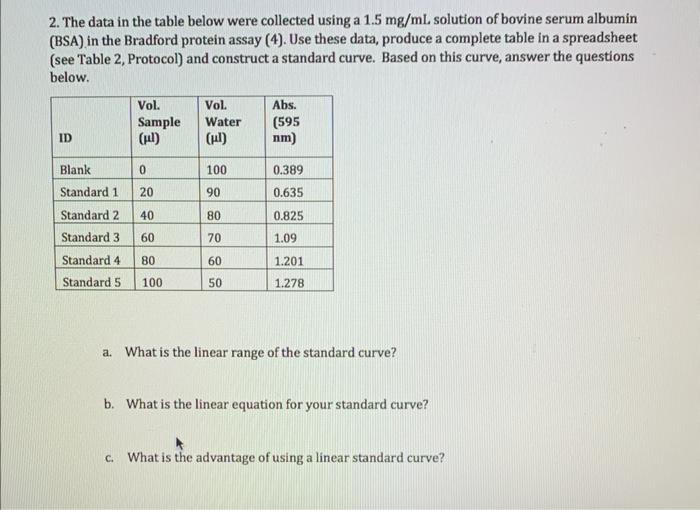 2. The data in the table below were collected using a 1.5 mg/mL solution of bovine serum albumin (BSA) in the Bradford protein assay (4). Use these data, produce a complete table in a spreadsheet (see Table 2, Protocol) and construct a standard curve. Based on this curve, answer the questions below.

| ID | Vol. Sample (µl) | Vol. Water (µl) | Abs. (595 nm) |
|---|---|---|---|
| Blank | 0 | 100 | 0.389 |
| Standard 1 | 20 | 90 | 0.635 |
| Standard 2 | 40 | 80 | 0.825 |
| Standard 3 | 60 | 70 | 1.09 |
| Standard 4 | 80 | 60 | 1.201 |
| Standard 5 | 100 | 50 | 1.278 |

a. What is the linear range of the standard curve?

b. What is the linear equation for your standard curve?

c. What is the advantage of using a linear standard curve?